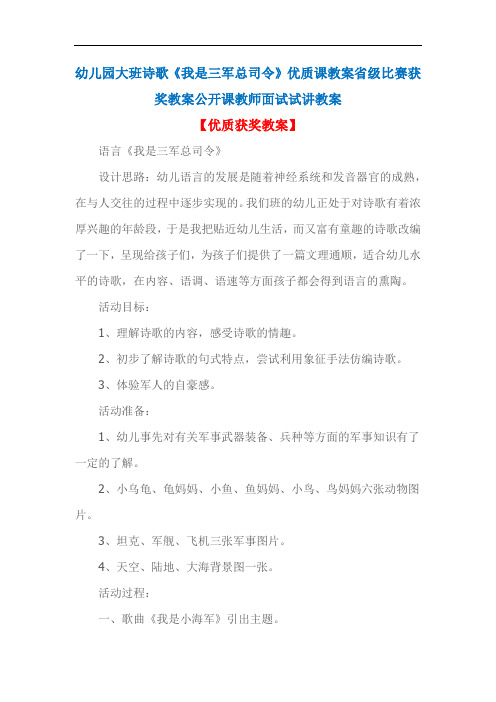 幼儿园大班诗歌《我是三军总司令》优质课教案省级比赛获奖教案公开课教师面试试讲教案

【优质获奖教案】

语言《我是三军总司令》

设计思路：幼儿语言的发展是随着神经系统和发音器官的成熟，在与人交往的过程中逐步实现的。我们班的幼儿正处于对诗歌有着浓厚兴趣的年龄段，于是我把贴近幼儿生活，而又富有童趣的诗歌改编了一下，呈现给孩子们，为孩子们提供了一篇文理通顺，适合幼儿水平的诗歌，在内容、语调、语速等方面孩子都会得到语言的熏陶。

活动目标：

1、理解诗歌的内容，感受诗歌的情趣。

2、初步了解诗歌的句式特点，尝试利用象征手法仿编诗歌。

3、体验军人的自豪感。

活动准备：

1、幼儿事先对有关军事武器装备、兵种等方面的军事知识有了一定的了解。

2、小乌龟、龟妈妈、小鱼、鱼妈妈、小鸟、鸟妈妈六张动物图片。

3、坦克、军舰、飞机三张军事图片。

4、天空、陆地、大海背景图一张。

活动过程：

一、歌曲《我是小海军》引出主题。